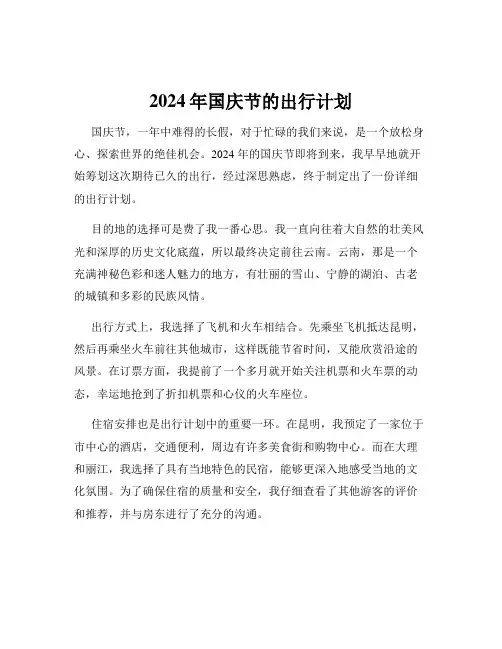 2024 年国庆节的出行计划

国庆节，一年中难得的长假，对于忙碌的我们来说，是一个放松身心、探索世界的绝佳机会。2024 年的国庆节即将到来，我早早地就开始筹划这次期待已久的出行，经过深思熟虑，终于制定出了一份详细的出行计划。

目的地的选择可是费了我一番心思。我一直向往着大自然的壮美风光和深厚的历史文化底蕴，所以最终决定前往云南。云南，那是一个充满神秘色彩和迷人魅力的地方，有壮丽的雪山、宁静的湖泊、古老的城镇和多彩的民族风情。

出行方式上，我选择了飞机和火车相结合。先乘坐飞机抵达昆明，然后再乘坐火车前往其他城市，这样既能节省时间，又能欣赏沿途的风景。在订票方面，我提前了一个多月就开始关注机票和火车票的动态，幸运地抢到了折扣机票和心仪的火车座位。

住宿安排也是出行计划中的重要一环。在昆明，我预定了一家位于市中心的酒店，交通便利，周边有许多美食街和购物中心。而在大理和丽江，我选择了具有当地特色的民宿，能够更深入地感受当地的文化氛围。为了确保住宿的质量和安全，我仔细查看了其他游客的评价和推荐，并与房东进行了充分的沟通。